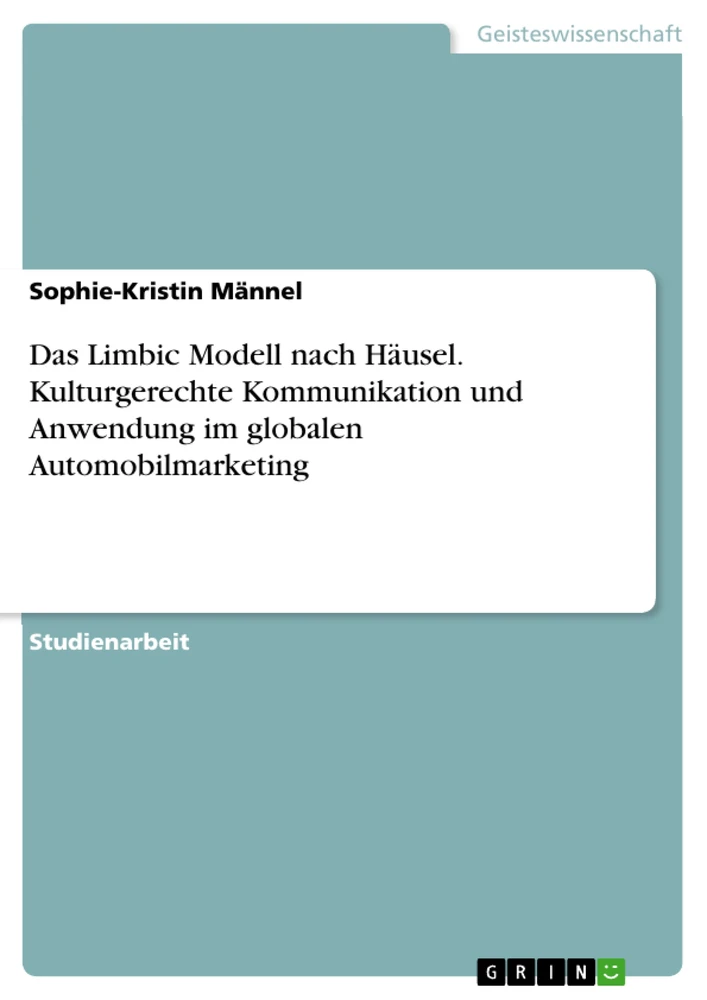 Geisteswissenschaft

Sophie-Kristin Männel

Das Limbic Modell nach Häusel. Kulturgerechte Kommunikation und Anwendung im globalen Automobilmarketing

Studienarbeit

GRIN